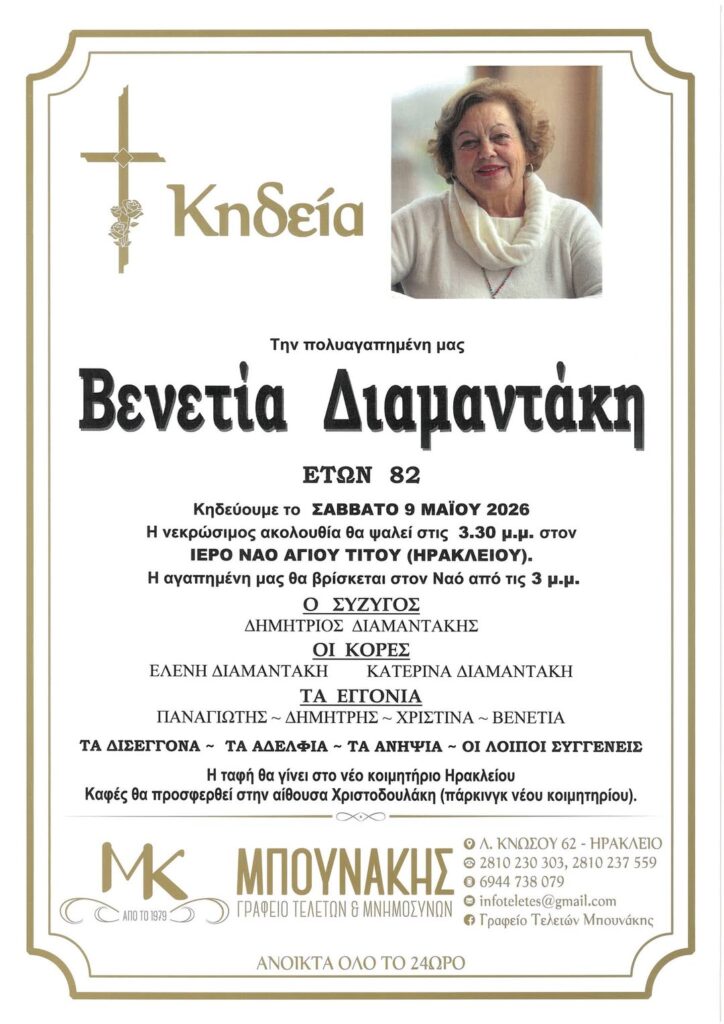 Κηδεία

Την πολυαγαπημένη μας

Βενετία Διαμαντάκη

ΕΤΩΝ 82

Κηδεύουμε το ΣΑΒΒΑΤΟ 9 ΜΑΪΟΥ 2026
Η νεκρώσιμος ακολουθία θα ψαλεί στις 3.30 μ.μ. στον ΙΕΡΟ ΝΑΟ ΑΓΙΟΥ ΤΙΤΟΥ (ΗΡΑΚΛΕΙΟΥ).
Η αγαπημένη μας θα βρίσκεται στον Ναό από τις 3 μ.μ.

Ο ΣΥΖΥΓΟΣ
ΔΗΜΗΤΡΙΟΣ ΔΙΑΜΑΝΤΑΚΗΣ

ΟΙ ΚΟΡΕΣ
ΕΛΕΝΗ ΔΙΑΜΑΝΤΑΚΗ ΚΑΤΕΡΙΝΑ ΔΙΑΜΑΝΤΑΚΗ

ΤΑ ΕΓΓΟΝΙΑ
ΠΑΝΑΓΙΩΤΗΣ ~ ΔΗΜΗΤΡΗΣ ~ ΧΡΙΣΤΙΝΑ ~ ΒΕΝΕΤΙΑ

ΤΑ ΔΙΣΕΓΓΟΝΑ ~ ΤΑ ΑΔΕΛΦΙΑ ~ ΤΑ ΑΝΗΨΙΑ ~ ΟΙ ΛΟΙΠΟΙ ΣΥΓΓΕΝΕΙΣ

Η ταφή θα γίνει στο νέο κοιμητήριο Ηρακλείου
Καφές θα προσφερθεί στην αίθουσα Χριστοδουλάκη (πάρκινγκ νέου κοιμητηρίου).

MK
ΑΠΟ ΤΟ 1979
ΜΠΟΥΝΑΚΗΣ
ΓΡΑΦΕΙΟ ΤΕΛΕΤΩΝ & ΜΝΗΜΟΣΥΝΩΝ

Λ. ΚΝΩΣΟΥ 62 - ΗΡΑΚΛΕΙΟ
2810 230 303, 2810 237 559
6944 738 079
infoteletes@gmail.com
Γραφείο Τελετών Μπουνάκης

ΑΝΟΙΚΤΑ ΟΛΟ ΤΟ 24ΩΡΟ